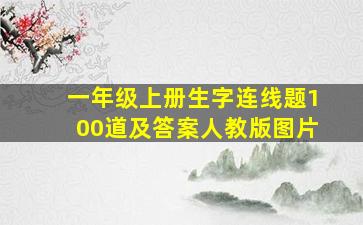 一年级上册生字连线题100道及答案人教版图片